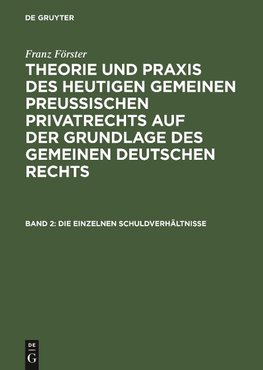 DE GRUYTER

Franz Förster

THEORIE UND PRAXIS DES HEUTIGEN GEMEINEN PREUSSISCHEN PRIVATRECHTS AUF DER GRUNDLAGE DES GEMEINEN DEUTSCHEN RECHTS

BAND 2: DIE EINZELNEN SCHULDVERHÄLTNISSE

DE
G